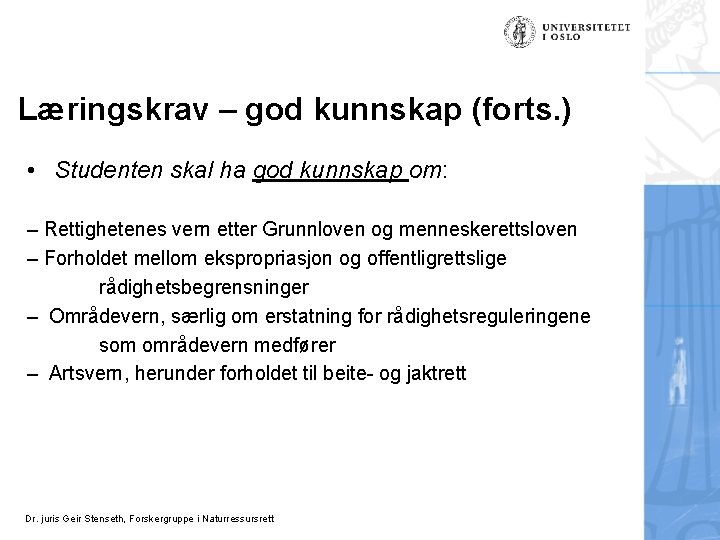 UNIVERSITETET I OSLO

Læringskrav – god kunnskap (forts.)

• Studenten skal ha god kunnskap om:

– Rettighetenes vern etter Grunnloven og menneskerettsloven
– Forholdet mellom ekspropriasjon og offentligrettslige rådighetsbegrensninger
– Områdevern, særlig om erstatning for rådighetsreguleringene som områdevern medfører
– Artsvern, herunder forholdet til beite- og jaktrett

Dr. juris Geir Stenseth, Forskergruppe i Naturressursrett